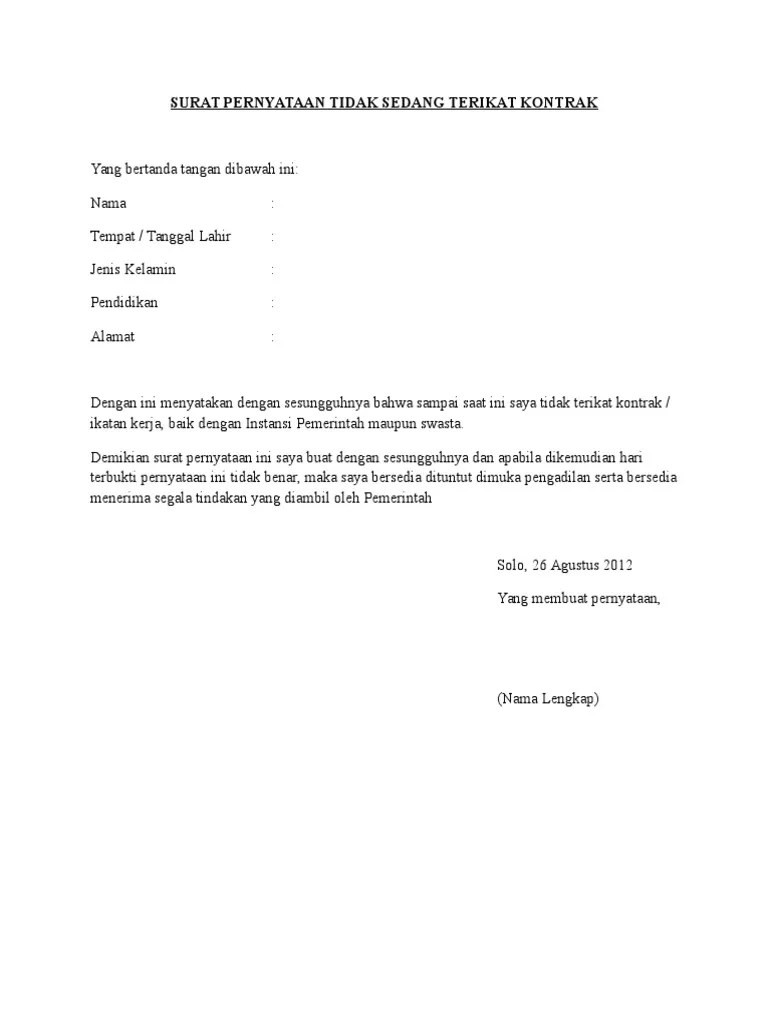 SURAT PERNYATAAN TIDAK SEDANG TERIKAT KONTRAK

Yang bertanda tangan dibawah ini:

Nama :

Tempat / Tanggal Lahir :

Jenis Kelamin :

Pendidikan :

Alamat :

Dengan ini menyatakan dengan sesungguhnya bahwa sampai saat ini saya tidak terikat kontrak / ikatan kerja, baik dengan Instansi Pemerintah maupun swasta.

Demikian surat pernyataan ini saya buat dengan sesungguhnya dan apabila dikemudian hari terbukti pernyataan ini tidak benar, maka saya bersedia dituntut dimuka pengadilan serta bersedia menerima segala tindakan yang diambil oleh Pemerintah

Solo, 26 Agustus 2012

Yang membuat pernyataan,

(Nama Lengkap)